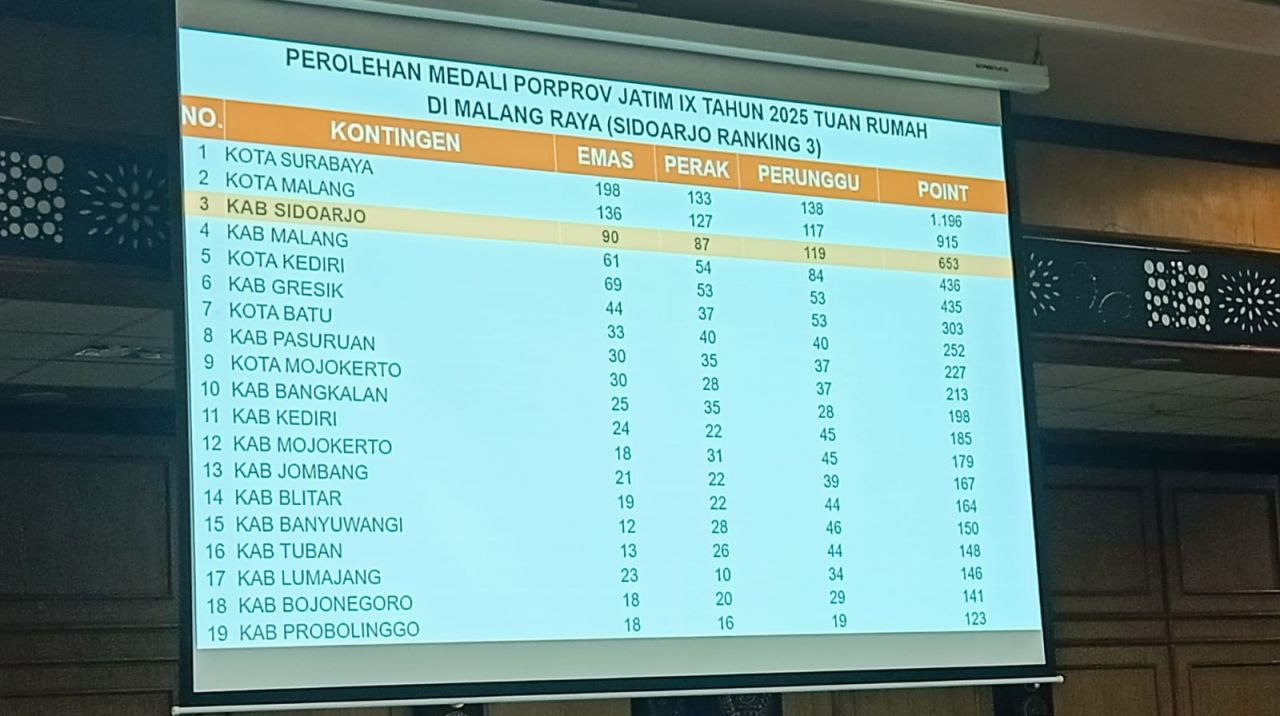 PEROLEHAN MEDALI PORPROV JATIM IX TAHUN 2025 TUAN RUMAH DI MALANG RAYA (SIDOARJO RANKING 3)

| NO. | KONTINGEN | EMAS | PERAK | PERUNGGU | POINT |
|---|---|---|---|---|---|
| 1 | KOTA SURABAYA | 198 | 133 | 138 | 1.196 |
| 2 | KOTA MALANG | 136 | 127 | 117 | 915 |
| 3 | KAB SIDOARJO | 90 | 87 | 119 | 653 |
| 4 | KAB MALANG | 61 | 54 | 84 | 436 |
| 5 | KOTA KEDIRI | 69 | 53 | 53 | 435 |
| 6 | KAB GRESIK | 44 | 37 | 53 | 303 |
| 7 | KOTA BATU | 33 | 40 | 40 | 252 |
| 8 | KAB PASURUAN | 30 | 35 | 37 | 227 |
| 9 | KOTA MOJOKERTO | 30 | 28 | 37 | 213 |
| 10 | KAB BANGKALAN | 25 | 35 | 28 | 198 |
| 11 | KAB KEDIRI | 24 | 22 | 45 | 185 |
| 12 | KAB MOJOKERTO | 18 | 31 | 45 | 179 |
| 13 | KAB JOMBANG | 21 | 22 | 39 | 167 |
| 14 | KAB BLITAR | 19 | 22 | 44 | 164 |
| 15 | KAB BANYUWANGI | 12 | 28 | 46 | 150 |
| 16 | KAB TUBAN | 13 | 26 | 44 | 148 |
| 17 | KAB LUMAJANG | 23 | 10 | 34 | 146 |
| 18 | KAB BOJONEGORO | 18 | 20 | 29 | 141 |
| 19 | KAB PROBOLINGGO | 18 | 16 | 19 | 123 |